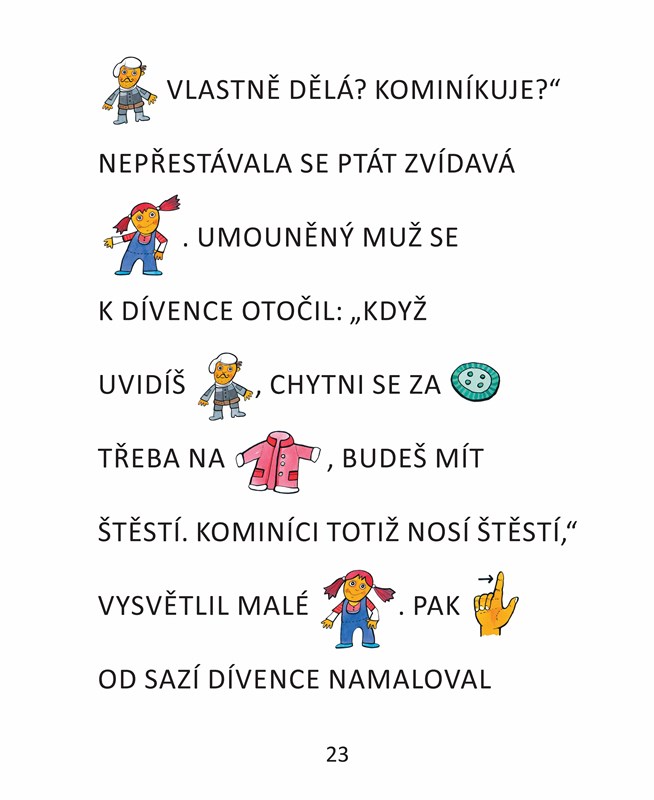 VLASTNĚ DĚLÁ? KOMINÍKUJE?“

NEPŘESTÁVALA SE PTÁT ZVÍDAVÁ

. UMOUNĚNÝ MUŽ SE

K DÍVENCE OTOČIL: „KDYŽ

UVIDÍŠ , CHYTNI SE ZA

TŘEBA NA , BUDEŠ MÍT

ŠTĚSTÍ. KOMINÍCI TOTIŽ NOSÍ ŠTĚSTÍ,“

VYSVĚTLIL MALÉ . PAK

OD SAZÍ DÍVENCE NAMALOVAL

23